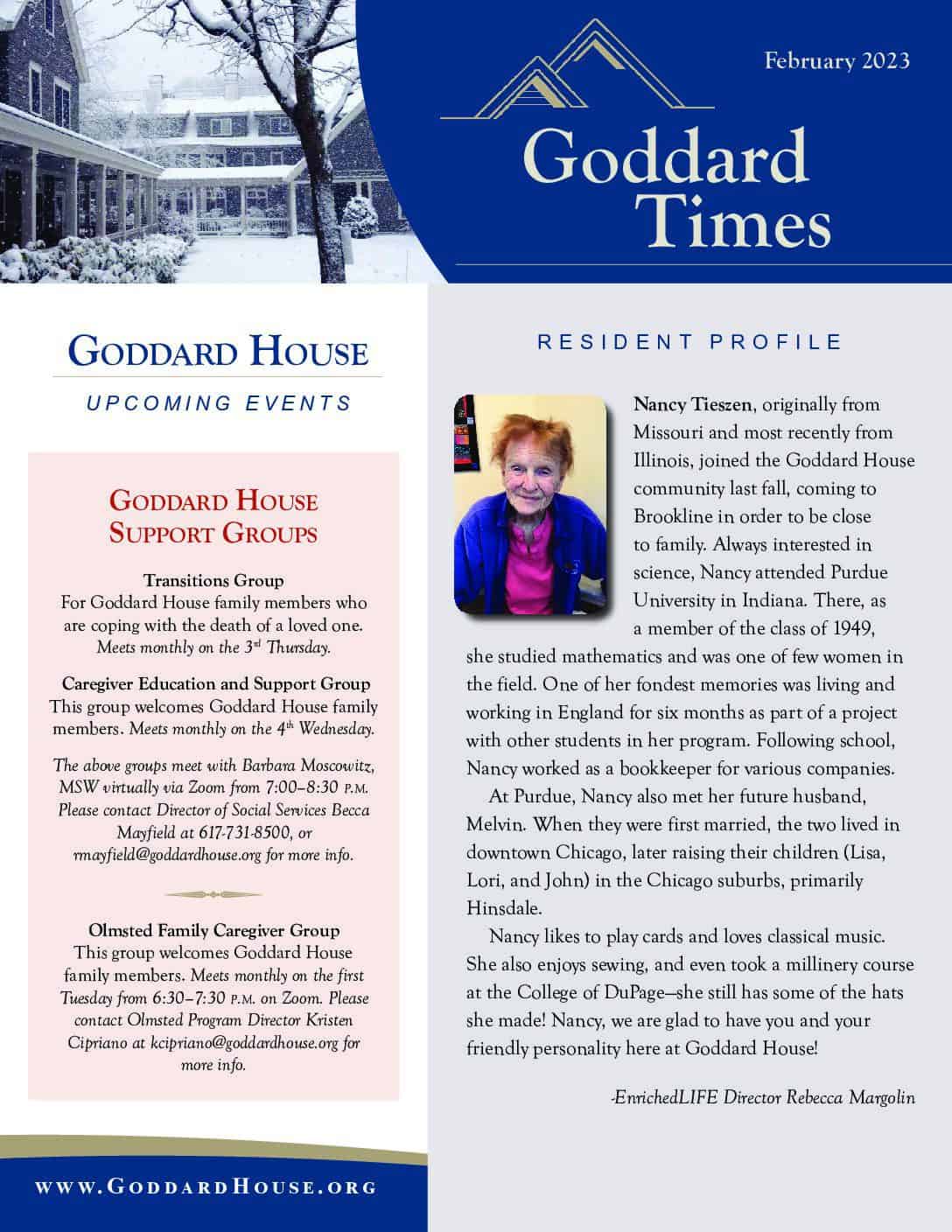 February 2023

Goddard Times

GODDARD HOUSE

UPCOMING EVENTS

GODDARD HOUSE SUPPORT GROUPS

Transitions Group
For Goddard House family members who are coping with the death of a loved one. Meets monthly on the 3rd Thursday.

Caregiver Education and Support Group
This group welcomes Goddard House family members. Meets monthly on the 4th Wednesday.

The above groups meet with Barbara Moscowitz, MSW virtually via Zoom from 7:00–8:30 P.M. Please contact Director of Social Services Becca Mayfield at 617-731-8500, or rmayfield@goddardhouse.org for more info.

Olmsted Family Caregiver Group
This group welcomes Goddard House family members. Meets monthly on the first Tuesday from 6:30–7:30 P.M. on Zoom. Please contact Olmsted Program Director Kristen Cipriano at kcipriano@goddardhouse.org for more info.

WWW.GODDARDHOUSE.ORG

RESIDENT PROFILE

Nancy Tieszen, originally from Missouri and most recently from Illinois, joined the Goddard House community last fall, coming to Brookline in order to be close to family. Always interested in science, Nancy attended Purdue University in Indiana. There, as a member of the class of 1949, she studied mathematics and was one of few women in the field. One of her fondest memories was living and working in England for six months as part of a project with other students in her program. Following school, Nancy worked as a bookkeeper for various companies.

At Purdue, Nancy also met her future husband, Melvin. When they were first married, the two lived in downtown Chicago, later raising their children (Lisa, Lori, and John) in the Chicago suburbs, primarily Hinsdale.

Nancy likes to play cards and loves classical music. She also enjoys sewing, and even took a millinery course at the College of DuPage—she still has some of the hats she made! Nancy, we are glad to have you and your friendly personality here at Goddard House!

-EnrichedLIFE Director Rebecca Margolin